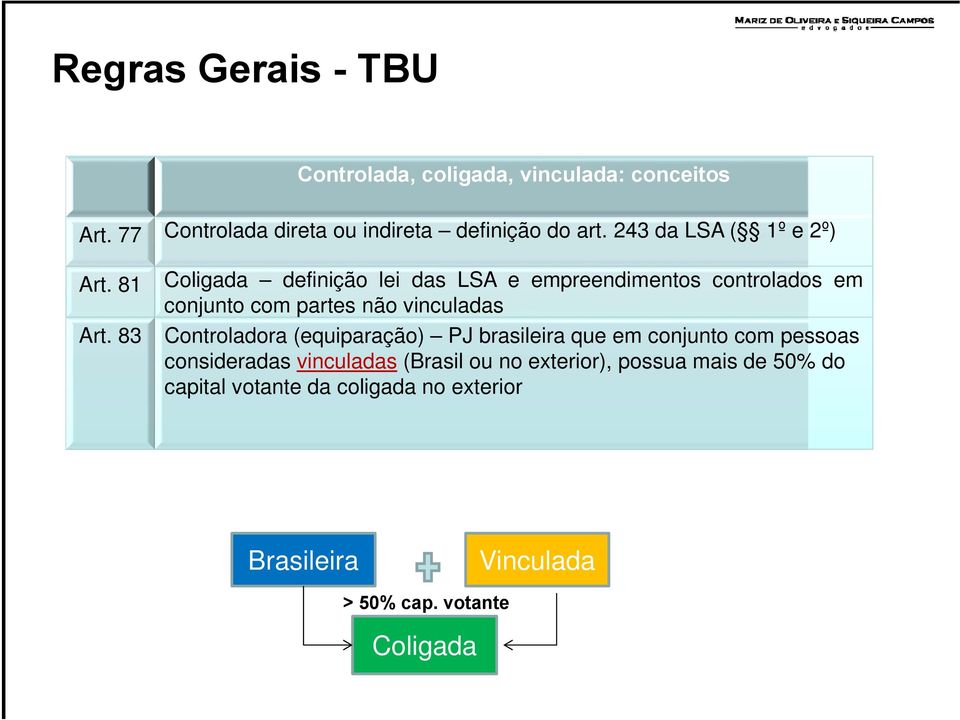 MARIZ DE OLIVEIRA E SIQUEIRA CAMPOS
advogados

Regras Gerais - TBU

| | Controlada, coligada, vinculada: conceitos |
|---|---|
| Art. 77 | Controlada direta ou indireta – definição do art. 243 da LSA (§§ 1º e 2º) |
| Art. 81 | Coligada – definição lei das LSA e empreendimentos controlados em conjunto com partes não vinculadas |
| Art. 83 | Controladora (equiparação) – PJ brasileira que em conjunto com pessoas consideradas vinculadas (Brasil ou no exterior), possua mais de 50% do capital votante da coligada no exterior |

Brasileira

Vinculada

> 50% cap. votante

Coligada